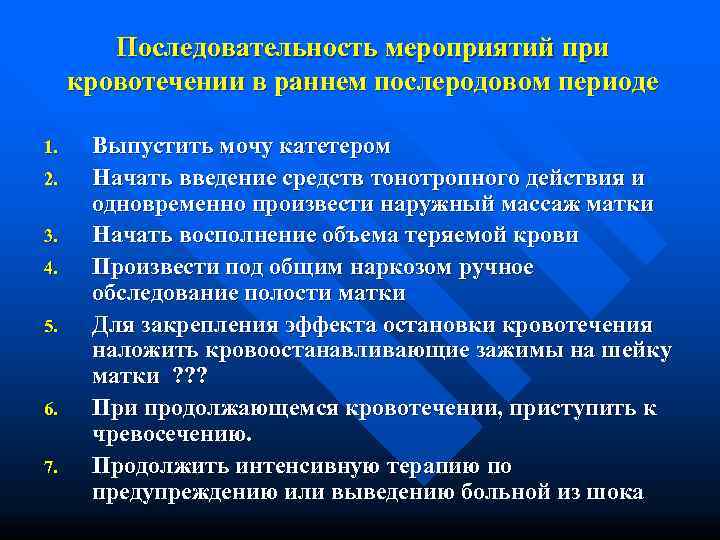 Последовательность мероприятий при кровотечении в раннем послеродовом периоде

1. Выпустить мочу катетером
2. Начать введение средств тонотропного действия и одновременно произвести наружный массаж матки
3. Начать восполнение объема теряемой крови
4. Произвести под общим наркозом ручное обследование полости матки
5. Для закрепления эффекта остановки кровотечения наложить кровоостанавливающие зажимы на шейку матки ???
6. При продолжающемся кровотечении, приступить к чревосечению.
7. Продолжить интенсивную терапию по предупреждению или выведению больной из шока